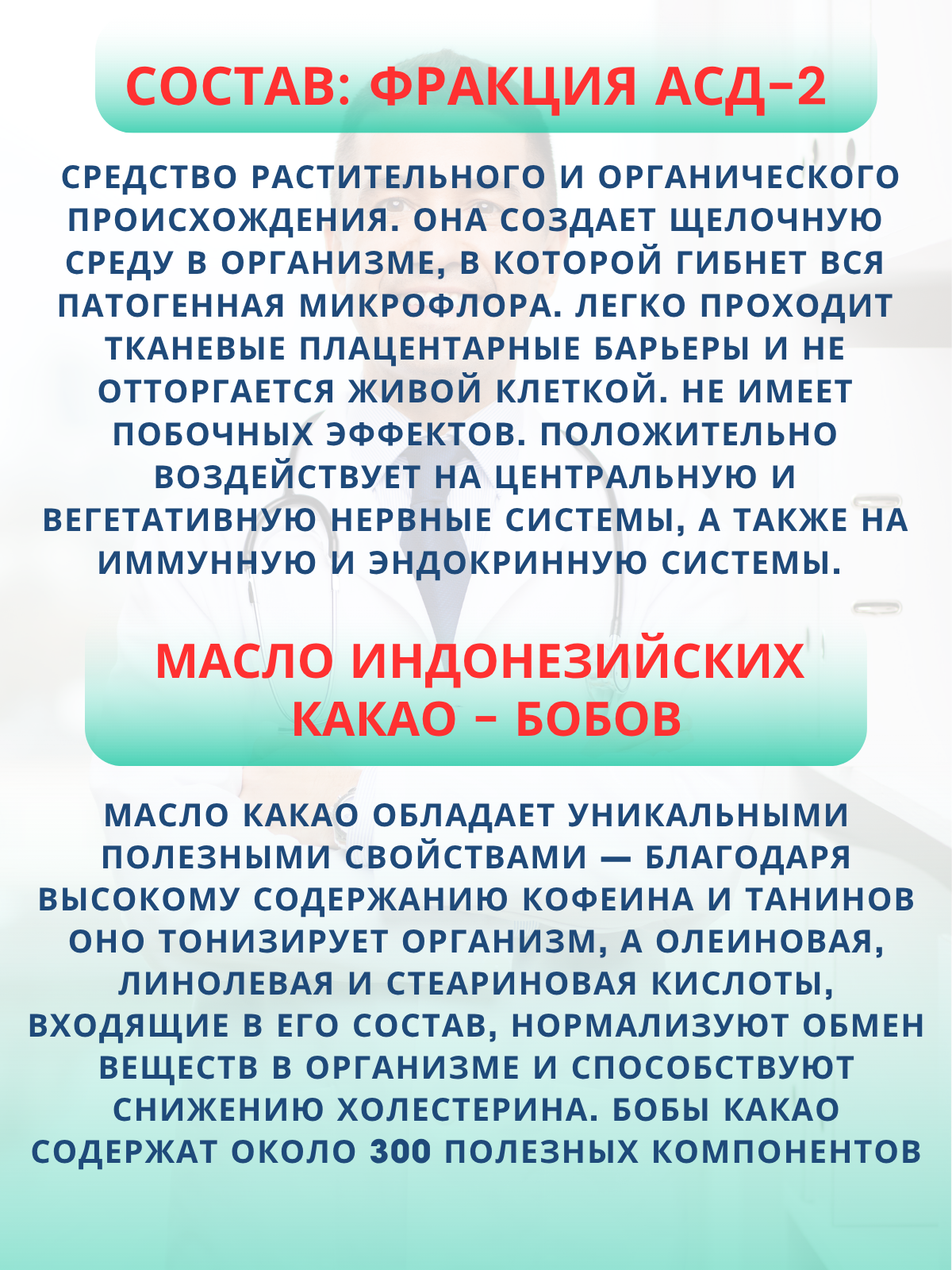 СОСТАВ: ФРАКЦИЯ АСД–2

СРЕДСТВО РАСТИТЕЛЬНОГО И ОРГАНИЧЕСКОГО ПРОИСХОЖДЕНИЯ. ОНА СОЗДАЕТ ЩЕЛОЧНУЮ СРЕДУ В ОРГАНИЗМЕ, В КОТОРОЙ ГИБНЕТ ВСЯ ПАТОГЕННАЯ МИКРОФЛОРА. ЛЕГКО ПРОХОДИТ ТКАНЕВЫЕ ПЛАЦЕНТАРНЫЕ БАРЬЕРЫ И НЕ ОТТОРГАЕТСЯ ЖИВОЙ КЛЕТКОЙ. НЕ ИМЕЕТ ПОБОЧНЫХ ЭФФЕКТОВ. ПОЛОЖИТЕЛЬНО ВОЗДЕЙСТВУЕТ НА ЦЕНТРАЛЬНУЮ И ВЕГЕТАТИВНУЮ НЕРВНЫЕ СИСТЕМЫ, А ТАКЖЕ НА ИММУННУЮ И ЭНДОКРИННУЮ СИСТЕМЫ.

МАСЛО ИНДОНЕЗИЙСКИХ КАКАО – БОБОВ

МАСЛО КАКАО ОБЛАДАЕТ УНИКАЛЬНЫМИ ПОЛЕЗНЫМИ СВОЙСТВАМИ — БЛАГОДАРЯ ВЫСОКОМУ СОДЕРЖАНИЮ КОФЕИНА И ТАНИНОВ ОНО ТОНИЗИРУЕТ ОРГАНИЗМ, А ОЛЕИНОВАЯ, ЛИНОЛЕВАЯ И СТЕАРИНОВАЯ КИСЛОТЫ, ВХОДЯЩИЕ В ЕГО СОСТАВ, НОРМАЛИЗУЮТ ОБМЕН ВЕЩЕСТВ В ОРГАНИЗМЕ И СПОСОБСТВУЮТ СНИЖЕНИЮ ХОЛЕСТЕРИНА. БОБЫ КАКАО СОДЕРЖАТ ОКОЛО 300 ПОЛЕЗНЫХ КОМПОНЕНТОВ